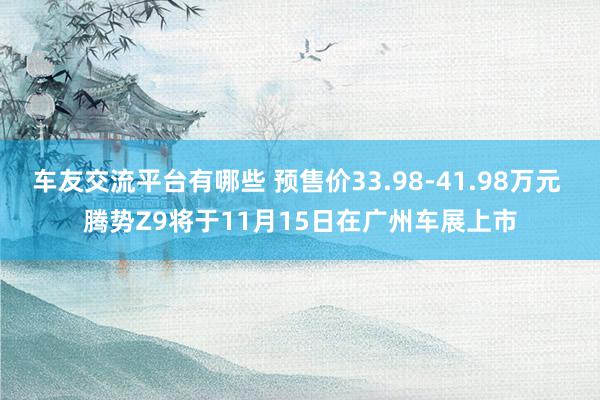 车友交流平台有哪些 预售价33.98-41.98万元 腾势Z9将于11月15日在广州车展上市